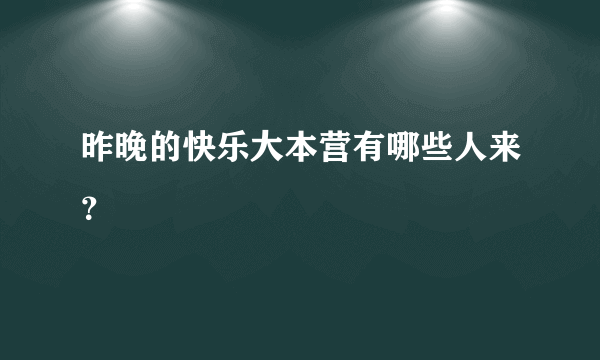 昨晚的快乐大本营有哪些人来？